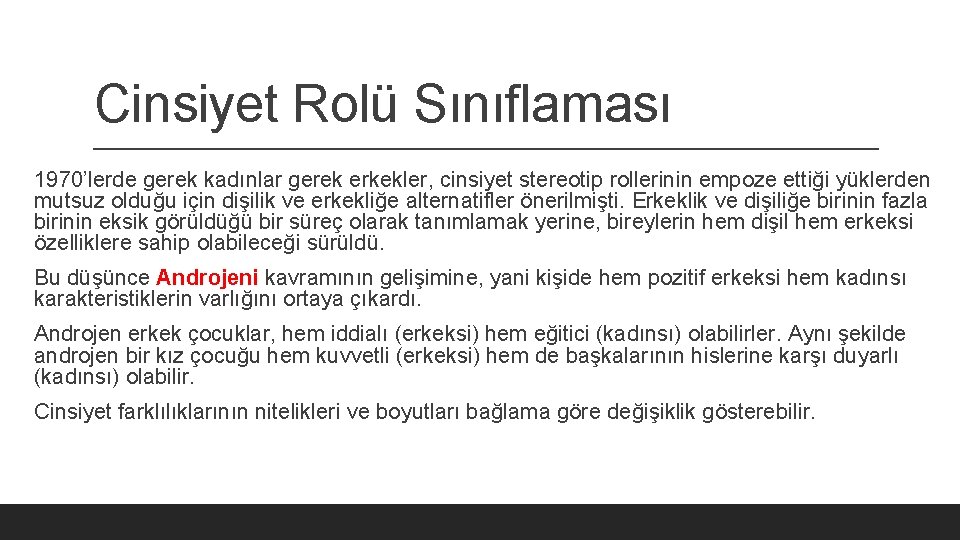 Cinsiyet Rolü Sınıflaması

1970'lerde gerek kadınlar gerek erkekler, cinsiyet stereotip rollerinin empoze ettiği yüklerden mutsuz olduğu için dişilik ve erkekliğe alternatifler önerilmişti. Erkeklik ve dişiliğe birinin fazla birinin eksik görüldüğü bir süreç olarak tanımlamak yerine, bireylerin hem dişil hem erkeksi özelliklere sahip olabileceği sürüldü.

Bu düşünce Androjeni kavramının gelişimine, yani kişide hem pozitif erkeksi hem kadınsı karakteristiklerin varlığını ortaya çıkardı.

Androjen erkek çocuklar, hem iddialı (erkeksi) hem eğitici (kadınsı) olabilirler. Aynı şekilde androjen bir kız çocuğu hem kuvvetli (erkeksi) hem de başkalarının hislerine karşı duyarlı (kadınsı) olabilir.

Cinsiyet farklılıklarının nitelikleri ve boyutları bağlama göre değişiklik gösterebilir.